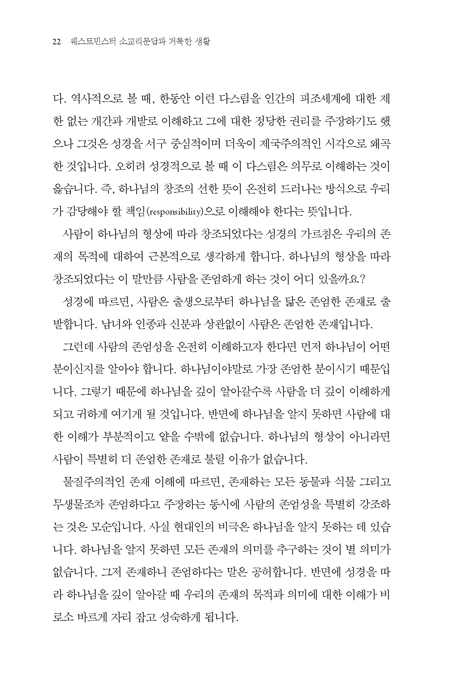 22 웨스트민스터 소교리문답과 거룩한 생활

다. 역사적으로 볼 때, 한동안 이런 다스림을 인간의 피조세계에 대한 제한 없는 개간과 개발로 이해하고 그에 대한 정당한 권리를 주장하기도 했으나 그것은 성경을 서구 중심적이며 더욱이 제국주의적인 시각으로 왜곡한 것입니다. 오히려 성경적으로 볼 때 이 다스림은 의무로 이해하는 것이 옳습니다. 즉, 하나님의 창조의 선한 뜻이 온전히 드러나는 방식으로 우리가 감당해야 할 책임(responsibility)으로 이해해야 한다는 뜻입니다.

사람이 하나님의 형상에 따라 창조되었다는 성경의 가르침은 우리의 존재의 목적에 대하여 근본적으로 생각하게 합니다. 하나님의 형상을 따라 창조되었다는 이 말만큼 사람을 존엄하게 하는 것이 어디 있을까요?

성경에 따르면, 사람은 출생으로부터 하나님을 닮은 존엄한 존재로 출발합니다. 남녀와 인종과 신분과 상관없이 사람은 존엄한 존재입니다.

그런데 사람의 존엄성을 온전히 이해하고자 한다면 먼저 하나님이 어떤 분이신지를 알아야 합니다. 하나님이야말로 가장 존엄한 분이시기 때문입니다. 그렇기 때문에 하나님을 깊이 알아갈수록 사람을 더 깊이 이해하게 되고 귀하게 여기게 될 것입니다. 반면에 하나님을 알지 못하면 사람에 대한 이해가 부분적이고 얕을 수밖에 없습니다. 하나님의 형상이 아니라면 사람이 특별히 더 존엄한 존재로 불릴 이유가 없습니다.

물질주의적인 존재 이해에 따르면, 존재하는 모든 동물과 식물 그리고 무생물조차 존엄하다고 주장하는 동시에 사람의 존엄성을 특별히 강조하는 것은 모순입니다. 사실 현대인의 비극은 하나님을 알지 못하는 데 있습니다. 하나님을 알지 못하면 모든 존재의 의미를 추구하는 것이 별 의미가 없습니다. 그저 존재하니 존엄하다는 말은 공허합니다. 반면에 성경을 따라 하나님을 깊이 알아갈 때 우리의 존재의 목적과 의미에 대한 이해가 비로소 바르게 자리 잡고 성숙하게 됩니다.